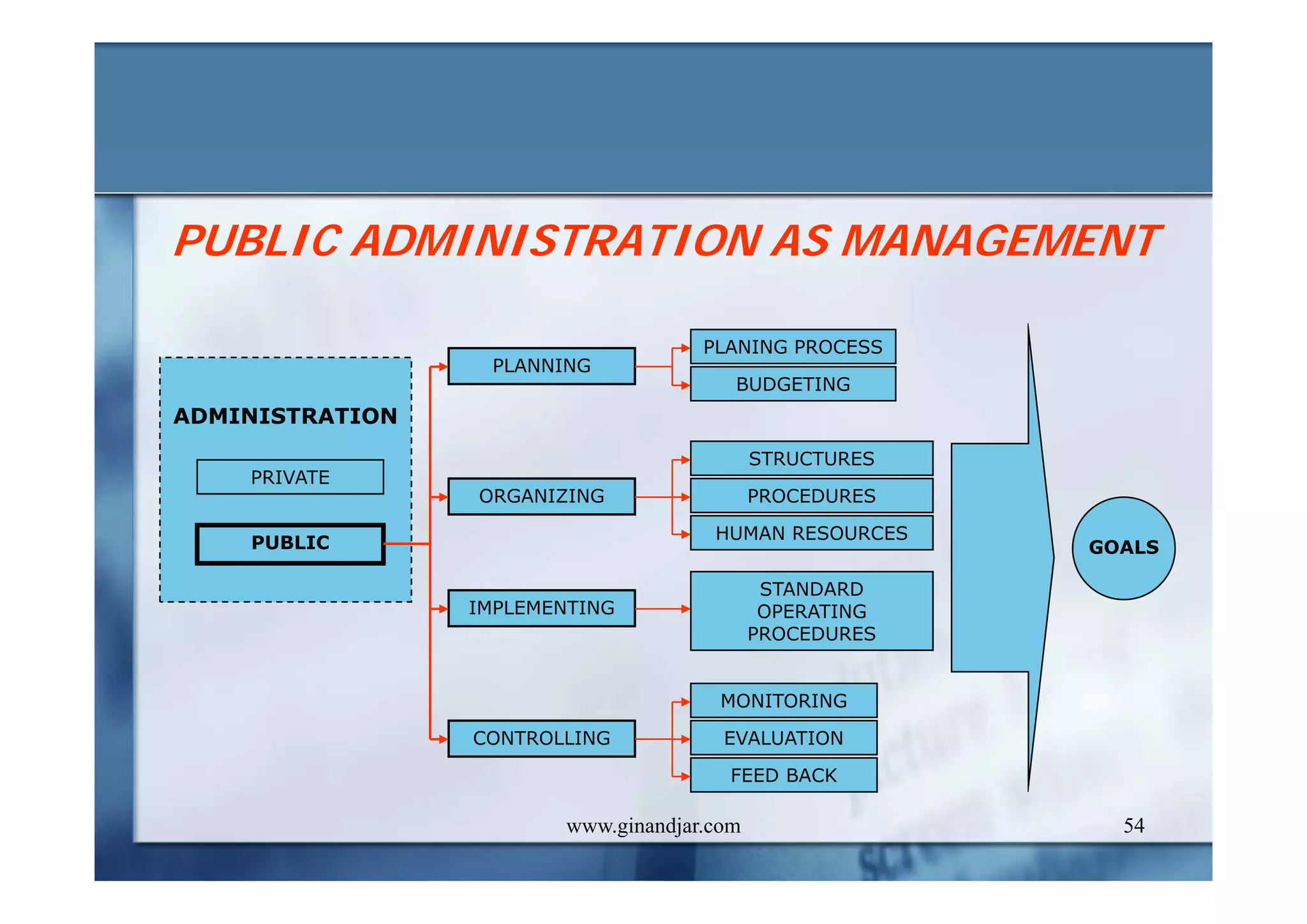 PUBLIC ADMINISTRATION AS MANAGEMENT

ADMINISTRATION

PRIVATE

PUBLIC

PLANNING

PLANING PROCESS

BUDGETING

ORGANIZING

STRUCTURES

PROCEDURES

HUMAN RESOURCES

IMPLEMENTING

STANDARD OPERATING PROCEDURES

CONTROLLING

MONITORING

EVALUATION

FEED BACK

GOALS

www.ginandjar.com

54